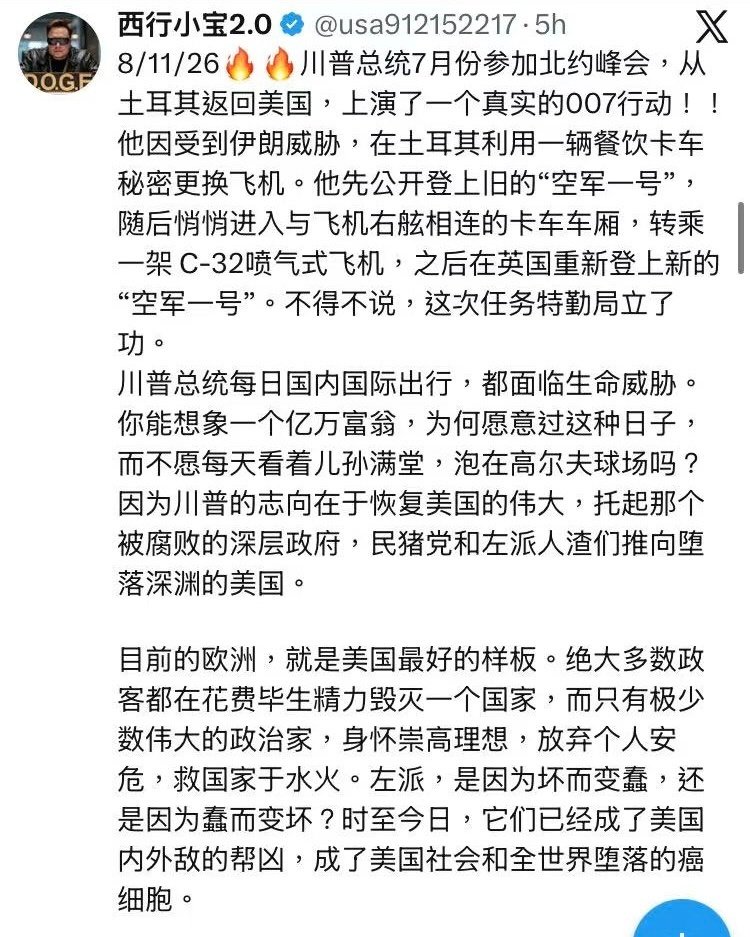 D.O.G.E

西行小宝2.0 @usa912152217 · 5h

8/11/26🔥🔥川普总统7月份参加北约峰会，从土耳其返回美国，上演了一个真实的007行动！！他因受到伊朗威胁，在土耳其利用一辆餐饮卡车秘密更换飞机。他先公开登上旧的“空军一号”，随后悄悄进入与飞机右舷相连的卡车车厢，转乘一架 C-32喷气式飞机，之后在英国重新登上新的“空军一号”。不得不说，这次任务特勤局立了功。
川普总统每日国内国际出行，都面临生命威胁。你能想象一个亿万富翁，为何愿意过这种日子，而不愿每天看着儿孙满堂，泡在高尔夫球场吗？因为川普的志向在于恢复美国的伟大，托起那个被腐败的深层政府，民猪党和左派人渣们推向堕落深渊的美国。

目前的欧洲，就是美国最好的样板。绝大多数政客都在花费毕生精力毁灭一个国家，而只有极少数伟大的政治家，身怀崇高理想，放弃个人安危，救国家于水火。左派，是因为坏而变蠢，还是因为蠢而变坏？时至今日，它们已经成了美国内外敌的帮凶，成了美国社会和全世界堕落的癌细胞。